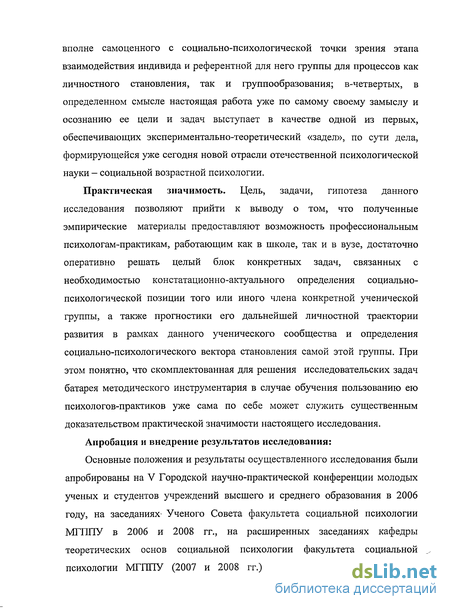 вполне самоценного с социально-психологической точки зрения этапа взаимодействия индивида и референтной для него группы для процессов как личностного становления, так и группообразования; в-четвертых, в определенном смысле настоящая работа уже по самому своему замыслу и осознанию ее цели и задач выступает в качестве одной из первых, обеспечивающих экспериментально-теоретический «задел», по сути дела, формирующейся уже сегодня новой отрасли отечественной психологической науки – социальной возрастной психологии.

Практическая значимость. Цель, задачи, гипотеза данного исследования позволяют прийти к выводу о том, что полученные эмпирические материалы предоставляют возможность профессиональным психологам-практикам, работающим как в школе, так и в вузе, достаточно оперативно решать целый блок конкретных задач, связанных с необходимостью констатационно-актуального определения социально-психологической позиции того или иного члена конкретной ученической группы, а также прогностики его дальнейшей личностной траектории развития в рамках данного ученического сообщества и определения социально-психологического вектора становления самой этой группы. При этом понятно, что скомплектованная для решения исследовательских задач батарея методического инструментария в случае обучения пользованию ею психологов-практиков уже сама по себе может служить существенным доказательством практической значимости настоящего исследования.

Апробация и внедрение результатов исследования:

Основные положения и результаты осуществленного исследования были апробированы на V Городской научно-практической конференции молодых ученых и студентов учреждений высшего и среднего образования в 2006 году, на заседаниях Ученого Совета факультета социальной психологии МГППУ в 2006 и 2008 гг., на расширенных заседаниях кафедры теоретических основ социальной психологии факультета социальной психологии МГППУ (2007 и 2008 гг.)

dsLib.net
библиотека диссертаций